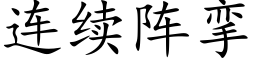 连续阵挛